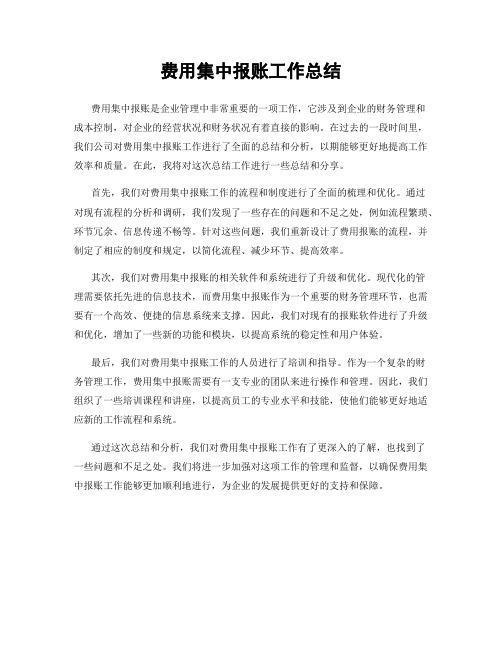 费用集中报账工作总结

费用集中报账是企业管理中非常重要的一项工作，它涉及到企业的财务管理和成本控制，对企业的经营状况和财务状况有着直接的影响。在过去的一段时间里，我们公司对费用集中报账工作进行了全面的总结和分析，以期能够更好地提高工作效率和质量。在此，我将对这次总结工作进行一些总结和分享。

首先，我们对费用集中报账工作的流程和制度进行了全面的梳理和优化。通过对现有流程的分析和调研，我们发现了一些存在的问题和不足之处，例如流程繁琐、环节冗余、信息传递不畅等。针对这些问题，我们重新设计了费用报账的流程，并制定了相应的制度和规定，以简化流程、减少环节、提高效率。

其次，我们对费用集中报账的相关软件和系统进行了升级和优化。现代化的管理需要依托先进的信息技术，而费用集中报账作为一个重要的财务管理环节，也需要有一个高效、便捷的信息系统来支撑。因此，我们对现有的报账软件进行了升级和优化，增加了一些新的功能和模块，以提高系统的稳定性和用户体验。

最后，我们对费用集中报账工作的人员进行了培训和指导。作为一个复杂的财务管理工作，费用集中报账需要有一支专业的团队来进行操作和管理。因此，我们组织了一些培训课程和讲座，以提高员工的专业水平和技能，使他们能够更好地适应新的工作流程和系统。

通过这次总结和分析，我们对费用集中报账工作有了更深入的了解，也找到了一些问题和不足之处。我们将进一步加强对这项工作的管理和监督，以确保费用集中报账工作能够更加顺利地进行，为企业的发展提供更好的支持和保障。